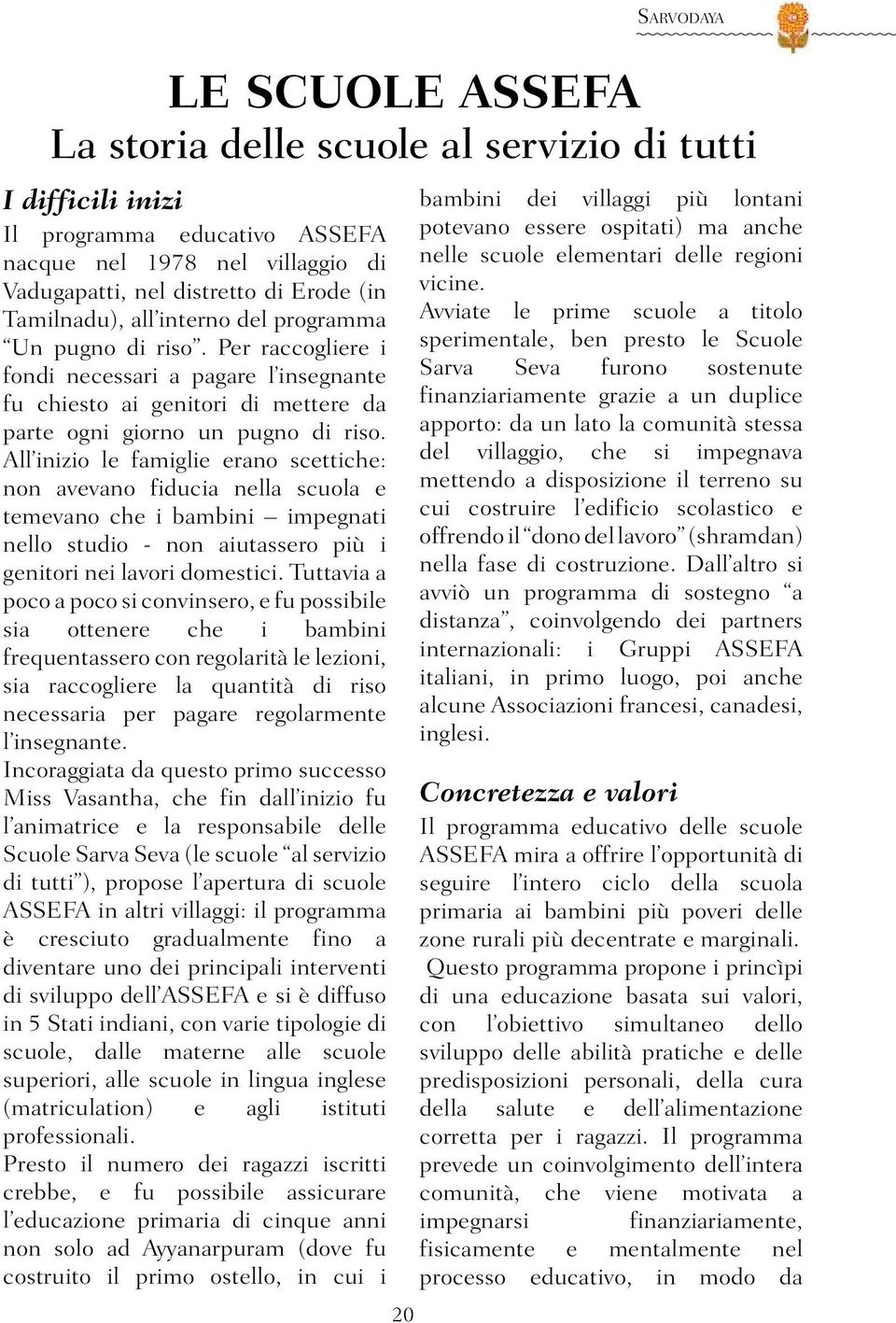 SARVODAYA

LE SCUOLE ASSEFA
La storia delle scuole al servizio di tutti

I difficili inizi
Il programma educativo ASSEFA nacque nel 1978 nel villaggio di Vadugapatti, nel distretto di Erode (in Tamilnadu), all'interno del programma "Un pugno di riso". Per raccogliere i fondi necessari a pagare l'insegnante fu chiesto ai genitori di mettere da parte ogni giorno un pugno di riso. All'inizio le famiglie erano scettiche: non avevano fiducia nella scuola e temevano che i bambini – impegnati nello studio - non aiutassero più i genitori nei lavori domestici. Tuttavia a poco a poco si convinsero, e fu possibile sia ottenere che i bambini frequentassero con regolarità le lezioni, sia raccogliere la quantità di riso necessaria per pagare regolarmente l'insegnante.
Incoraggiata da questo primo successo Miss Vasantha, che fin dall'inizio fu l'animatrice e la responsabile delle Scuole Sarva Seva (le scuole "al servizio di tutti"), propose l'apertura di scuole ASSEFA in altri villaggi: il programma è cresciuto gradualmente fino a diventare uno dei principali interventi di sviluppo dell'ASSEFA e si è diffuso in 5 Stati indiani, con varie tipologie di scuole, dalle materne alle scuole superiori, alle scuole in lingua inglese (matriculation) e agli istituti professionali.
Presto il numero dei ragazzi iscritti crebbe, e fu possibile assicurare l'educazione primaria di cinque anni non solo ad Ayyanarpuram (dove fu costruito il primo ostello, in cui i bambini dei villaggi più lontani potevano essere ospitati) ma anche nelle scuole elementari delle regioni vicine.
Avviate le prime scuole a titolo sperimentale, ben presto le Scuole Sarva Seva furono sostenute finanziariamente grazie a un duplice apporto: da un lato la comunità stessa del villaggio, che si impegnava mettendo a disposizione il terreno su cui costruire l'edificio scolastico e offrendo il "dono del lavoro" (shramdan) nella fase di costruzione. Dall'altro si avviò un programma di sostegno "a distanza", coinvolgendo dei partners internazionali: i Gruppi ASSEFA italiani, in primo luogo, poi anche alcune Associazioni francesi, canadesi, inglesi.

Concretezza e valori
Il programma educativo delle scuole ASSEFA mira a offrire l'opportunità di seguire l'intero ciclo della scuola primaria ai bambini più poveri delle zone rurali più decentrate e marginali.
Questo programma propone i princìpi di una educazione basata sui valori, con l'obiettivo simultaneo dello sviluppo delle abilità pratiche e delle predisposizioni personali, della cura della salute e dell'alimentazione corretta per i ragazzi. Il programma prevede un coinvolgimento dell'intera comunità, che viene motivata a impegnarsi finanziariamente, fisicamente e mentalmente nel processo educativo, in modo da

20